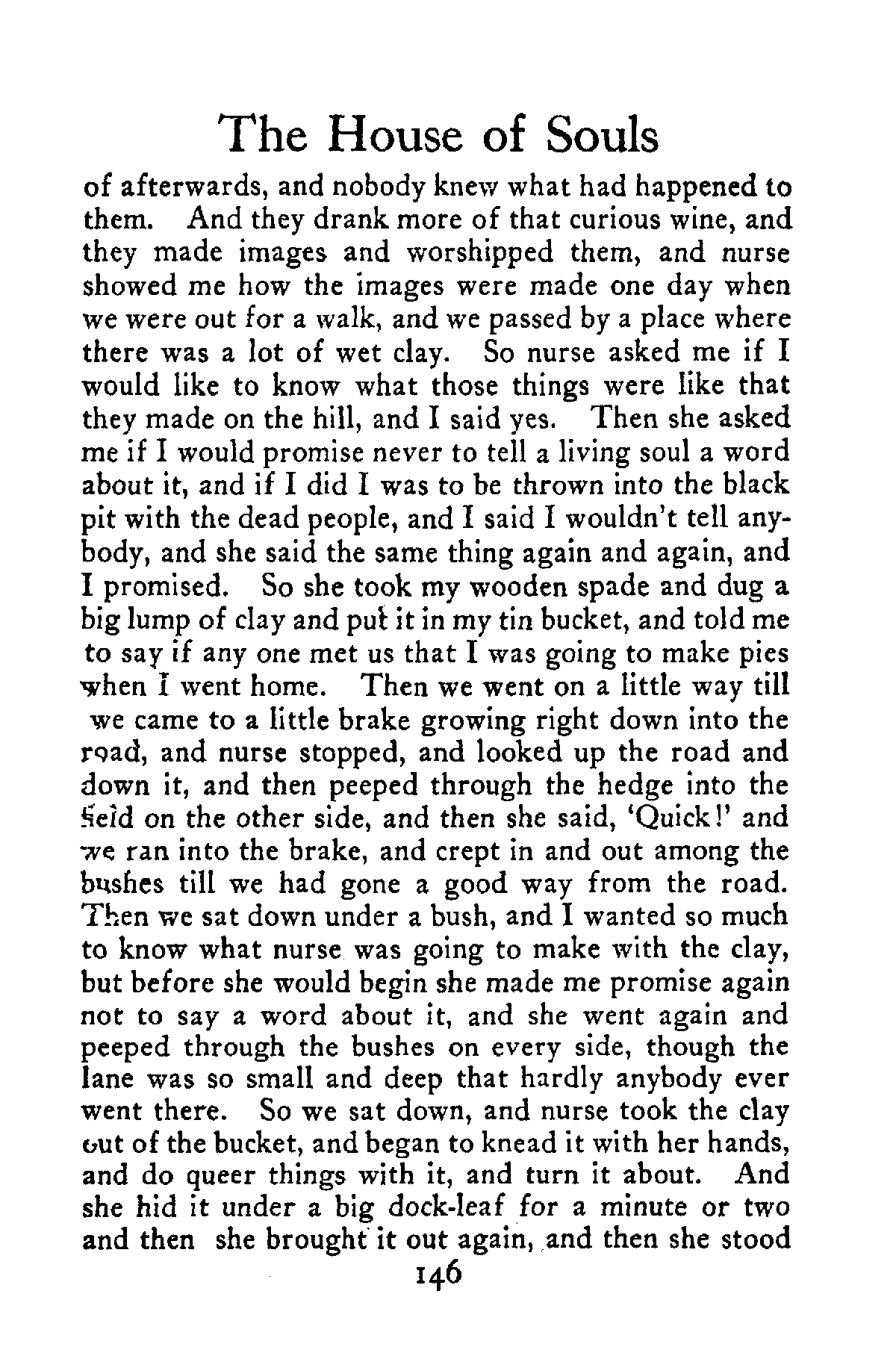 The House of Souls

of afterwards, and nobody knew what had happened to them. And they drank more of that curious wine, and they made images and worshipped them, and nurse showed me how the images were made one day when we were out for a walk, and we passed by a place where there was a lot of wet clay. So nurse asked me if I would like to know what those things were like that they made on the hill, and I said yes. Then she asked me if I would promise never to tell a living soul a word about it, and if I did I was to be thrown into the black pit with the dead people, and I said I wouldn't tell anybody, and she said the same thing again and again, and I promised. So she took my wooden spade and dug a big lump of clay and put it in my tin bucket, and told me to say if any one met us that I was going to make pies when I went home. Then we went on a little way till we came to a little brake growing right down into the road, and nurse stopped, and looked up the road and down it, and then peeped through the hedge into the field on the other side, and then she said, 'Quick!' and we ran into the brake, and crept in and out among the bushes till we had gone a good way from the road. Then we sat down under a bush, and I wanted so much to know what nurse was going to make with the clay, but before she would begin she made me promise again not to say a word about it, and she went again and peeped through the bushes on every side, though the lane was so small and deep that hardly anybody ever went there. So we sat down, and nurse took the clay out of the bucket, and began to knead it with her hands, and do queer things with it, and turn it about. And she hid it under a big dock-leaf for a minute or two and then she brought it out again, and then she stood

146